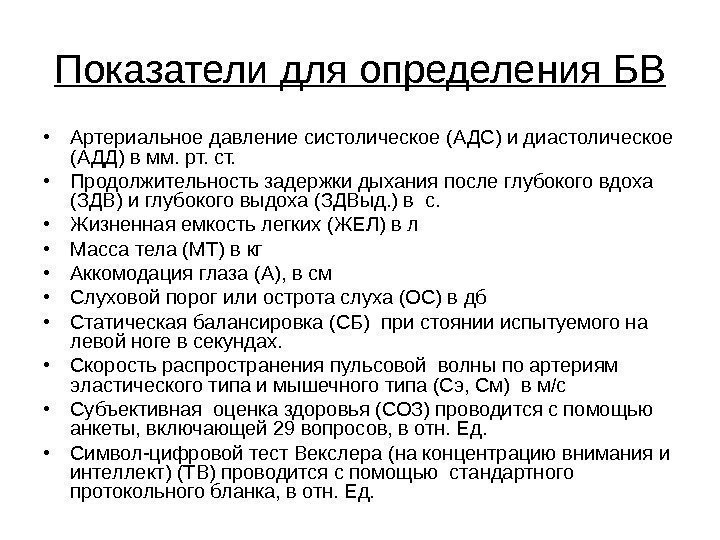 Показатели для определения БВ

• Артериальное давление систолическое (АДС) и диастолическое (АДД) в мм. рт. ст.
• Продолжительность задержки дыхания после глубокого вдоха (ЗДВ) и глубокого выдоха (ЗДВыд.) в с.
• Жизненная емкость легких (ЖЕЛ) в л
• Масса тела (МТ) в кг
• Аккомодация глаза (А), в см
• Слуховой порог или острота слуха (ОС) в дб
• Статическая балансировка (СБ) при стоянии испытуемого на левой ноге в секундах.
• Скорость распространения пульсовой волны по артериям эластического типа и мышечного типа (Сэ, См) в м/с
• Субъективная оценка здоровья (СОЗ) проводится с помощью анкеты, включающей 29 вопросов, в отн. Ед.
• Символ-цифровой тест Векслера (на концентрацию внимания и интеллект) (ТВ) проводится с помощью стандартного протокольного бланка, в отн. Ед.